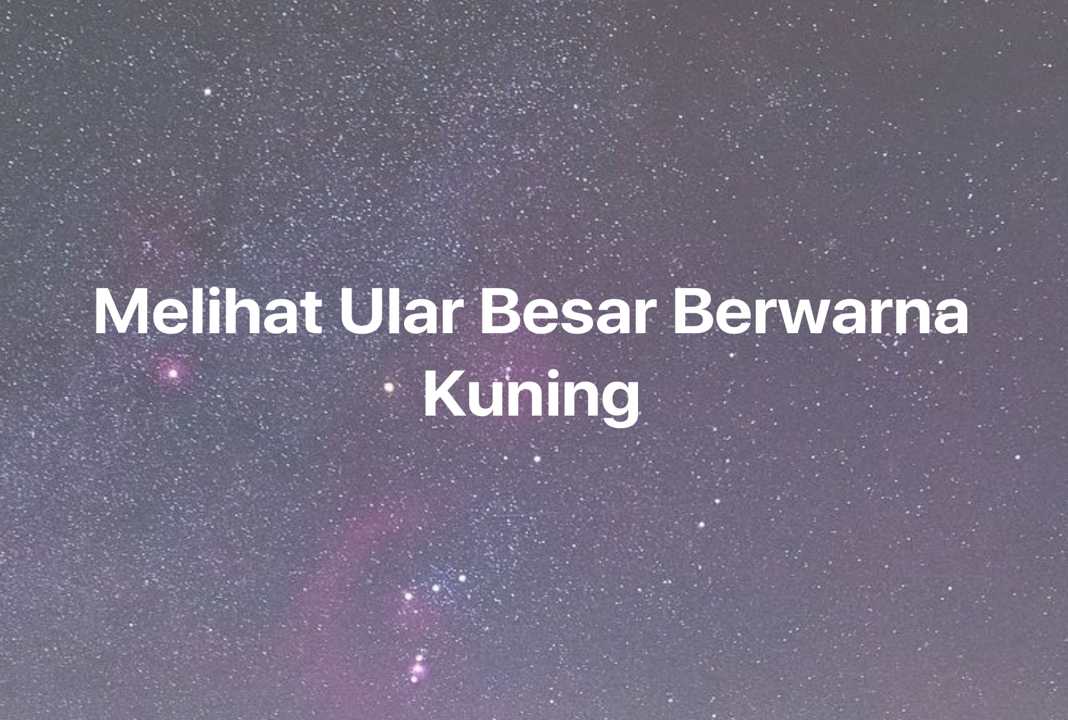 Melihat Ular Besar Berwarna Kuning